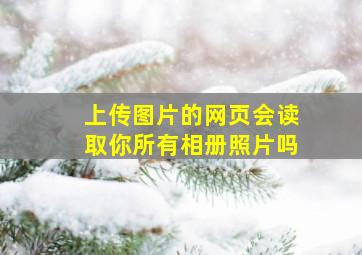 上传图片的网页会读取你所有相册照片吗